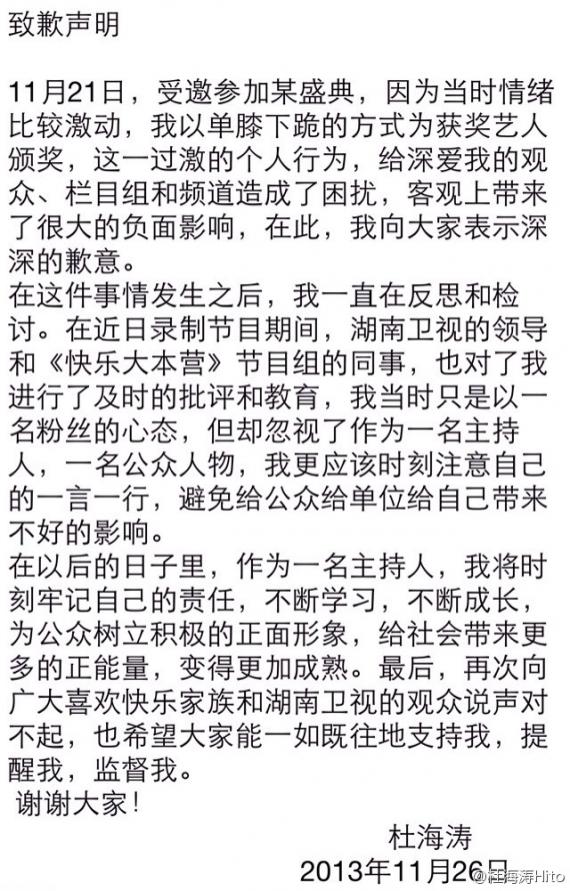 致歉声明

11月21日，受邀参加某盛典，因为当时情绪比较激动，我以单膝下跪的方式为获奖艺人颁奖，这一过激的个人行为，给深爱我的观众、栏目组和频道造成了困扰，客观上带来了很大的负面影响，在此，我向大家表示深深的歉意。
在这件事情发生之后，我一直在反思和检讨。在近日录制节目期间，湖南卫视的领导和《快乐大本营》节目组的同事，也对了我进行了及时的批评和教育，我当时只是以一名粉丝的心态，但却忽视了作为一名主持人，一名公众人物，我更应该时刻注意自己的一言一行，避免给公众给单位给自己带来不好的影响。
在以后的日子里，作为一名主持人，我将时刻牢记自己的责任，不断学习，不断成长，为公众树立积极的正面形象，给社会带来更多的正能量，变得更加成熟。最后，再次向广大喜欢快乐家族和湖南卫视的观众说声对不起，也希望大家能一如既往地支持我，提醒我，监督我。
谢谢大家！

杜海涛
2013年11月26日

@杜海涛Hito